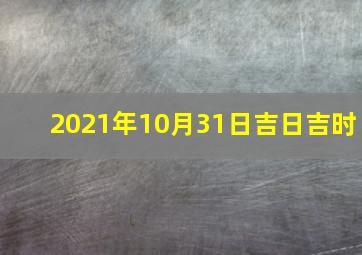 2021年10月31日吉日吉时